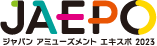 JAEPO
ジャパン アミューズメント エキスポ 2023